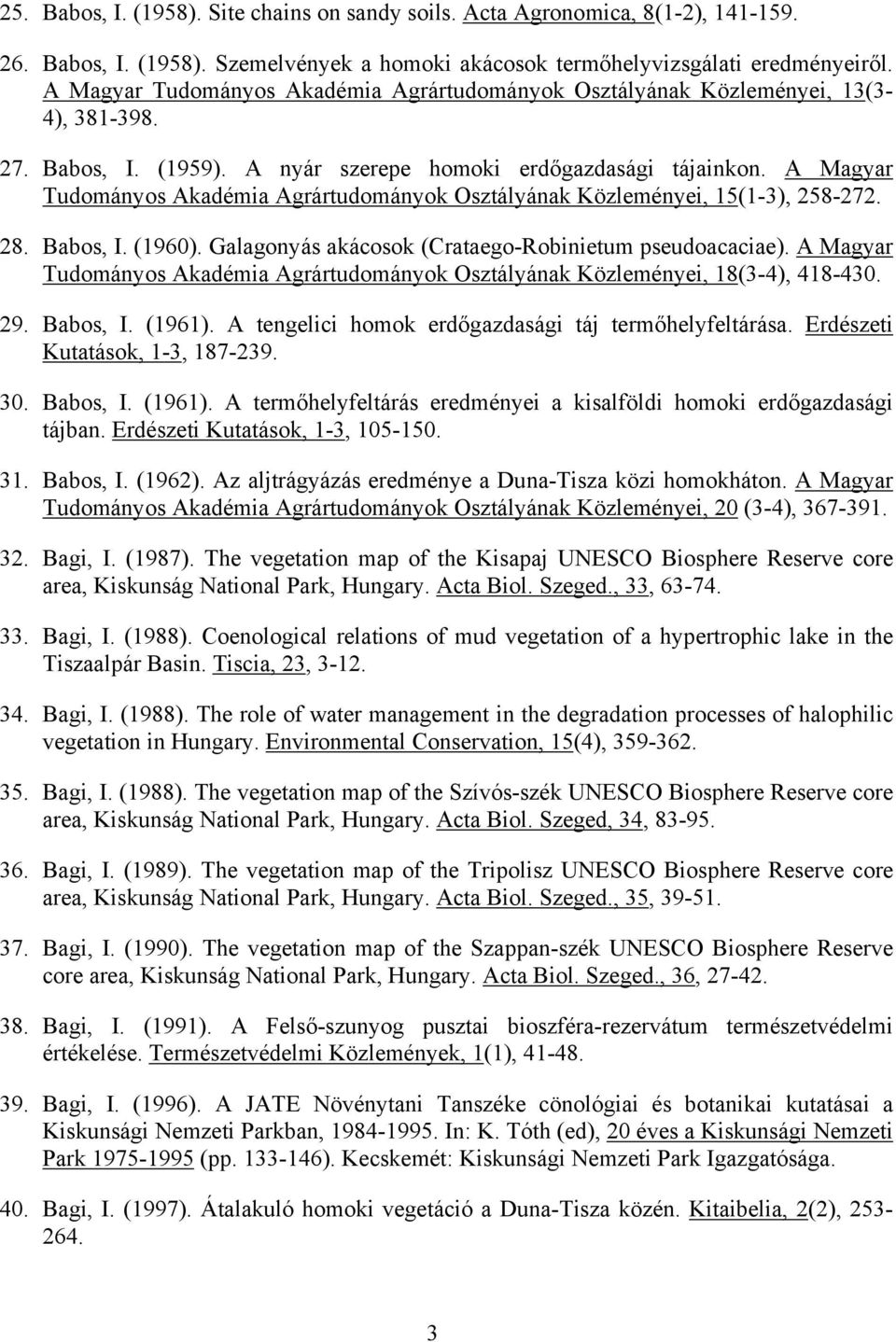 25. Babos, I. (1958). Site chains on sandy soils. Acta Agronomica, 8(1-2), 141-159.

26. Babos, I. (1958). Szemelvények a homoki akácosok termőhelyvizsgálati eredményeiről. A Magyar Tudományos Akadémia Agrártudományok Osztályának Közleményei, 13(3-4), 381-398.

27. Babos, I. (1959). A nyár szerepe homoki erdőgazdasági tájainkon. A Magyar Tudományos Akadémia Agrártudományok Osztályának Közleményei, 15(1-3), 258-272.

28. Babos, I. (1960). Galagonyás akácosok (Crataego-Robinietum pseudoacaciae). A Magyar Tudományos Akadémia Agrártudományok Osztályának Közleményei, 18(3-4), 418-430.

29. Babos, I. (1961). A tengelici homok erdőgazdasági táj termőhelyfeltárása. Erdészeti Kutatások, 1-3, 187-239.

30. Babos, I. (1961). A termőhelyfeltárás eredményei a kisalföldi homoki erdőgazdasági tájban. Erdészeti Kutatások, 1-3, 105-150.

31. Babos, I. (1962). Az aljtrágyázás eredménye a Duna-Tisza közi homokháton. A Magyar Tudományos Akadémia Agrártudományok Osztályának Közleményei, 20 (3-4), 367-391.

32. Bagi, I. (1987). The vegetation map of the Kisapaj UNESCO Biosphere Reserve core area, Kiskunság National Park, Hungary. Acta Biol. Szeged., 33, 63-74.

33. Bagi, I. (1988). Coenological relations of mud vegetation of a hypertrophic lake in the Tiszaalpár Basin. Tiscia, 23, 3-12.

34. Bagi, I. (1988). The role of water management in the degradation processes of halophilic vegetation in Hungary. Environmental Conservation, 15(4), 359-362.

35. Bagi, I. (1988). The vegetation map of the Szívós-szék UNESCO Biosphere Reserve core area, Kiskunság National Park, Hungary. Acta Biol. Szeged, 34, 83-95.

36. Bagi, I. (1989). The vegetation map of the Tripolisz UNESCO Biosphere Reserve core area, Kiskunság National Park, Hungary. Acta Biol. Szeged., 35, 39-51.

37. Bagi, I. (1990). The vegetation map of the Szappan-szék UNESCO Biosphere Reserve core area, Kiskunság National Park, Hungary. Acta Biol. Szeged., 36, 27-42.

38. Bagi, I. (1991). A Felső-szunyog pusztai bioszféra-rezervátum természetvédelmi értékelése. Természetvédelmi Közlemények, 1(1), 41-48.

39. Bagi, I. (1996). A JATE Növénytani Tanszéke cönológiai és botanikai kutatásai a Kiskunsági Nemzeti Parkban, 1984-1995. In: K. Tóth (ed), 20 éves a Kiskunsági Nemzeti Park 1975-1995 (pp. 133-146). Kecskemét: Kiskunsági Nemzeti Park Igazgatósága.

40. Bagi, I. (1997). Átalakuló homoki vegetáció a Duna-Tisza közén. Kitaibelia, 2(2), 253-264.

3